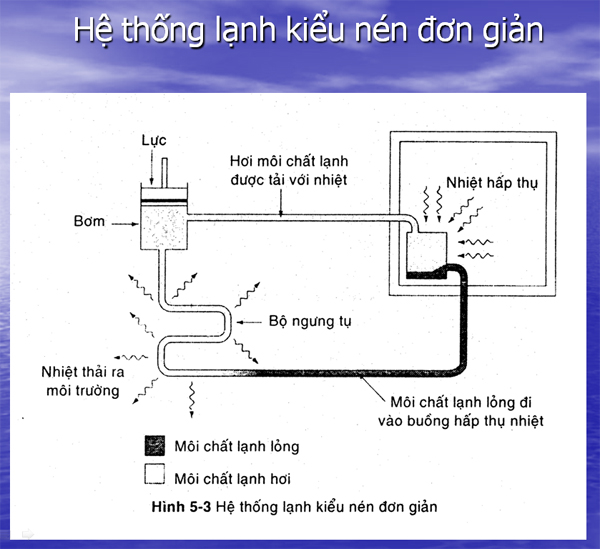 Hệ thống lạnh kiểu nén đơn giản

Lực

Hơi môi chất lạnh được tải với nhiệt

Nhiệt hấp thụ

Bơm

Bộ ngưng tụ

Nhiệt thải ra môi trường

Môi chất lạnh lỏng đi vào buồng hấp thụ nhiệt

Môi chất lạnh lỏng

Môi chất lạnh hơi

Hình 5-3 Hệ thống lạnh kiểu nén đơn giản